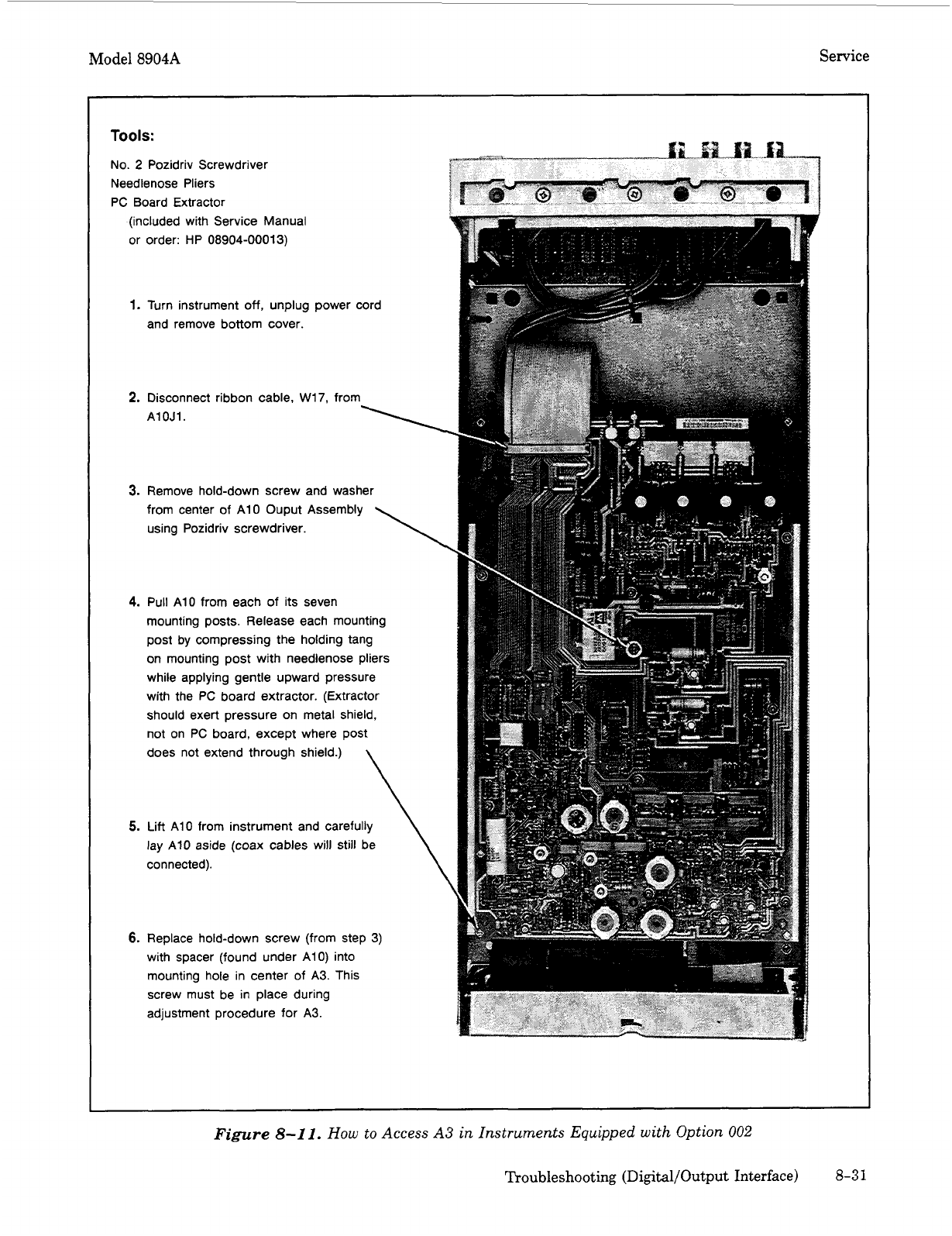 Model 8904A

Service

Tools:

No. 2 Pozidriv Screwdriver
Needlenose Pliers
PC Board Extractor
(included with Service Manual or order: HP 08904-00013)

1. Turn instrument off, unplug power cord and remove bottom cover.

2. Disconnect ribbon cable, W17, from A10J1.

3. Remove hold-down screw and washer from center of A10 Ouput Assembly using Pozidriv screwdriver.

4. Pull A10 from each of its seven mounting posts. Release each mounting post by compressing the holding tang on mounting post with needlenose pliers while applying gentle upward pressure with the PC board extractor. (Extractor should exert pressure on metal shield, not on PC board, except where post does not extend through shield.)

5. Lift A10 from instrument and carefully lay A10 aside (coax cables will still be connected).

6. Replace hold-down screw (from step 3) with spacer (found under A10) into mounting hole in center of A3. This screw must be in place during adjustment procedure for A3.

Figure 8-11. How to Access A3 in Instruments Equipped with Option 002

Troubleshooting (Digital/Output Interface) 8-31